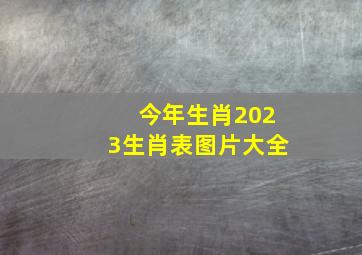 今年生肖2023生肖表图片大全